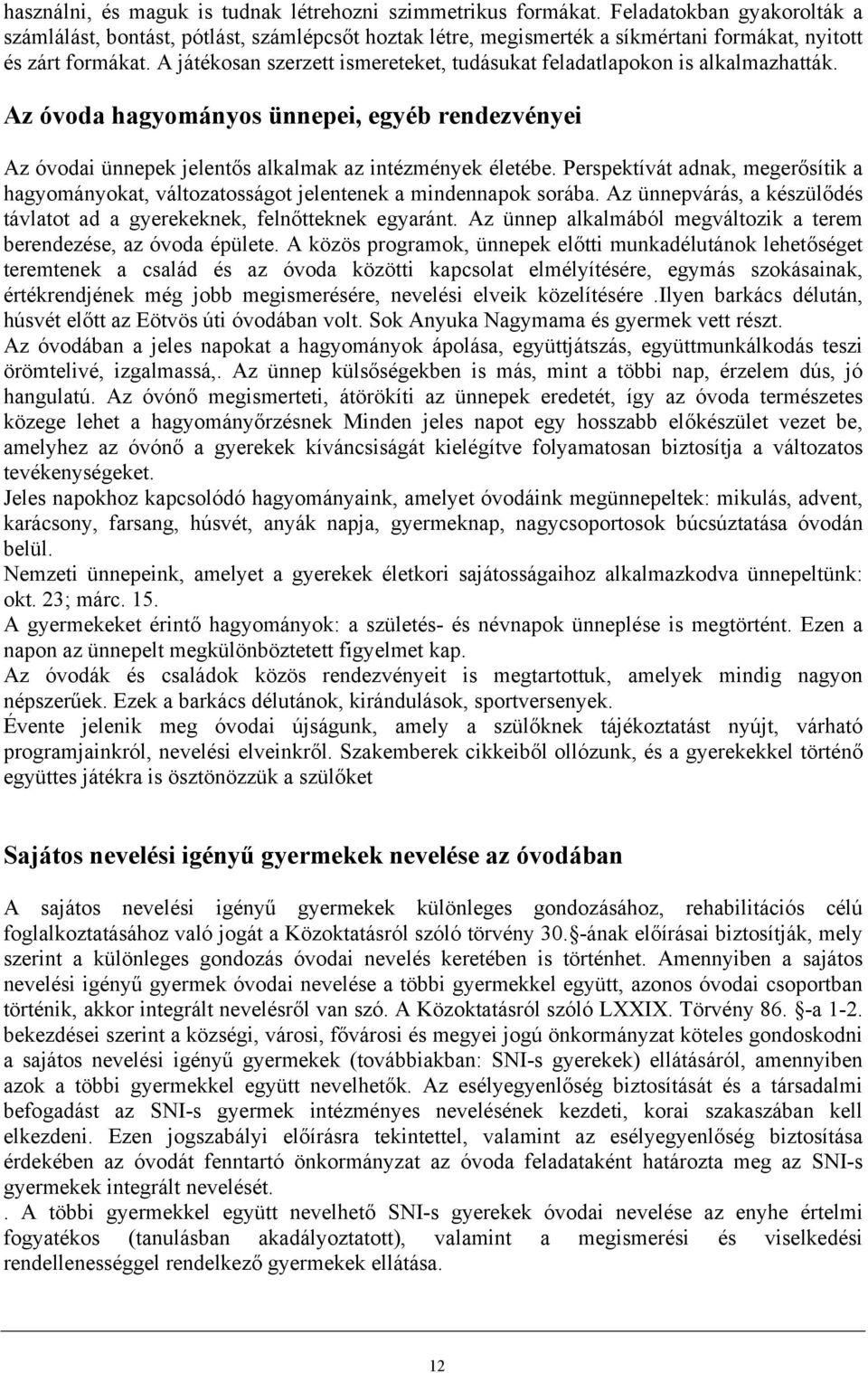 használni, és maguk is tudnak létrehozni szimmetrikus formákat. Feladatokban gyakorolták a számlálást, bontást, pótlást, számlépcsőt hoztak létre, megismerték a síkmértani formákat, nyitott és zárt formákat. A játékosan szerzett ismereteket, tudásukat feladatlapokon is alkalmazhatták.

Az óvoda hagyományos ünnepei, egyéb rendezvényei

Az óvodai ünnepek jelentős alkalmak az intézmények életébe. Perspektívát adnak, megerősítik a hagyományokat, változatosságot jelentenek a mindennapok sorába. Az ünnepvárás, a készülődés távlatot ad a gyerekeknek, felnőtteknek egyaránt. Az ünnep alkalmából megváltozik a terem berendezése, az óvoda épülete. A közös programok, ünnepek előtti munkadélutánok lehetőséget teremtenek a család és az óvoda közötti kapcsolat elmélyítésére, egymás szokásainak, értékrendjének még jobb megismerésére, nevelési elveik közelítésére .Ilyen barkács délután, húsvét előtt az Eötvös úti óvodában volt. Sok Anyuka Nagymama és gyermek vett részt.
Az óvodában a jeles napokat a hagyományok ápolása, együttjátszás, együttmunkálkodás teszi örömtelivé, izgalmassá,. Az ünnep külsőségekben is más, mint a többi nap, érzelem dús, jó hangulatú. Az óvónő megismerteti, átörökíti az ünnepek eredetét, így az óvoda természetes közege lehet a hagyományőrzésnek Minden jeles napot egy hosszabb előkészület vezet be, amelyhez az óvónő a gyerekek kíváncsiságát kielégítve folyamatosan biztosítja a változatos tevékenységeket.
Jeles napokhoz kapcsolódó hagyományaink, amelyet óvodáink megünnepeltek: mikulás, advent, karácsony, farsang, húsvét, anyák napja, gyermeknap, nagycsoportosok búcsúztatása óvodán belül.
Nemzeti ünnepeink, amelyet a gyerekek életkori sajátosságaihoz alkalmazkodva ünnepeltünk: okt. 23; márc. 15.
A gyermekeket érintő hagyományok: a születés- és névnapok ünneplése is megtörtént. Ezen a napon az ünnepelt megkülönböztetett figyelmet kap.
Az óvodák és családok közös rendezvényeit is megtartottuk, amelyek mindig nagyon népszerűek. Ezek a barkács délutánok, kirándulások, sportversenyek.
Évente jelenik meg óvodai újságunk, amely a szülőknek tájékoztatást nyújt, várható programjainkról, nevelési elveinkről. Szakemberek cikkeiből ollózunk, és a gyerekekkel történő együttes játékra is ösztönözzük a szülőket

Sajátos nevelési igényű gyermekek nevelése az óvodában

A sajátos nevelési igényű gyermekek különleges gondozásához, rehabilitációs célú foglalkoztatásához való jogát a Közoktatásról szóló törvény 30.§-ának előírásai biztosítják, mely szerint a különleges gondozás óvodai nevelés keretében is történhet. Amennyiben a sajátos nevelési igényű gyermek óvodai nevelése a többi gyermekkel együtt, azonos óvodai csoportban történik, akkor integrált nevelésről van szó. A Közoktatásról szóló LXXIX. Törvény 86. §-a 1-2. bekezdései szerint a községi, városi, fővárosi és megyei jogú önkormányzat köteles gondoskodni a sajátos nevelési igényű gyermekek (továbbiakban: SNI-s gyerekek) ellátásáról, amennyiben azok a többi gyermekkel együtt nevelhetők. Az esélyegyenlőség biztosítását és a társadalmi befogadást az SNI-s gyermek intézményes nevelésének kezdeti, korai szakaszában kell elkezdeni. Ezen jogszabályi előírásra tekintettel, valamint az esélyegyenlőség biztosítása érdekében az óvodát fenntartó önkormányzat az óvoda feladataként határozta meg az SNI-s gyermekek integrált nevelését.
. A többi gyermekkel együtt nevelhető SNI-s gyerekek óvodai nevelése az enyhe értelmi fogyatékos (tanulásban akadályoztatott), valamint a megismerési és viselkedési rendellenességgel rendelkező gyermekek ellátása.

12